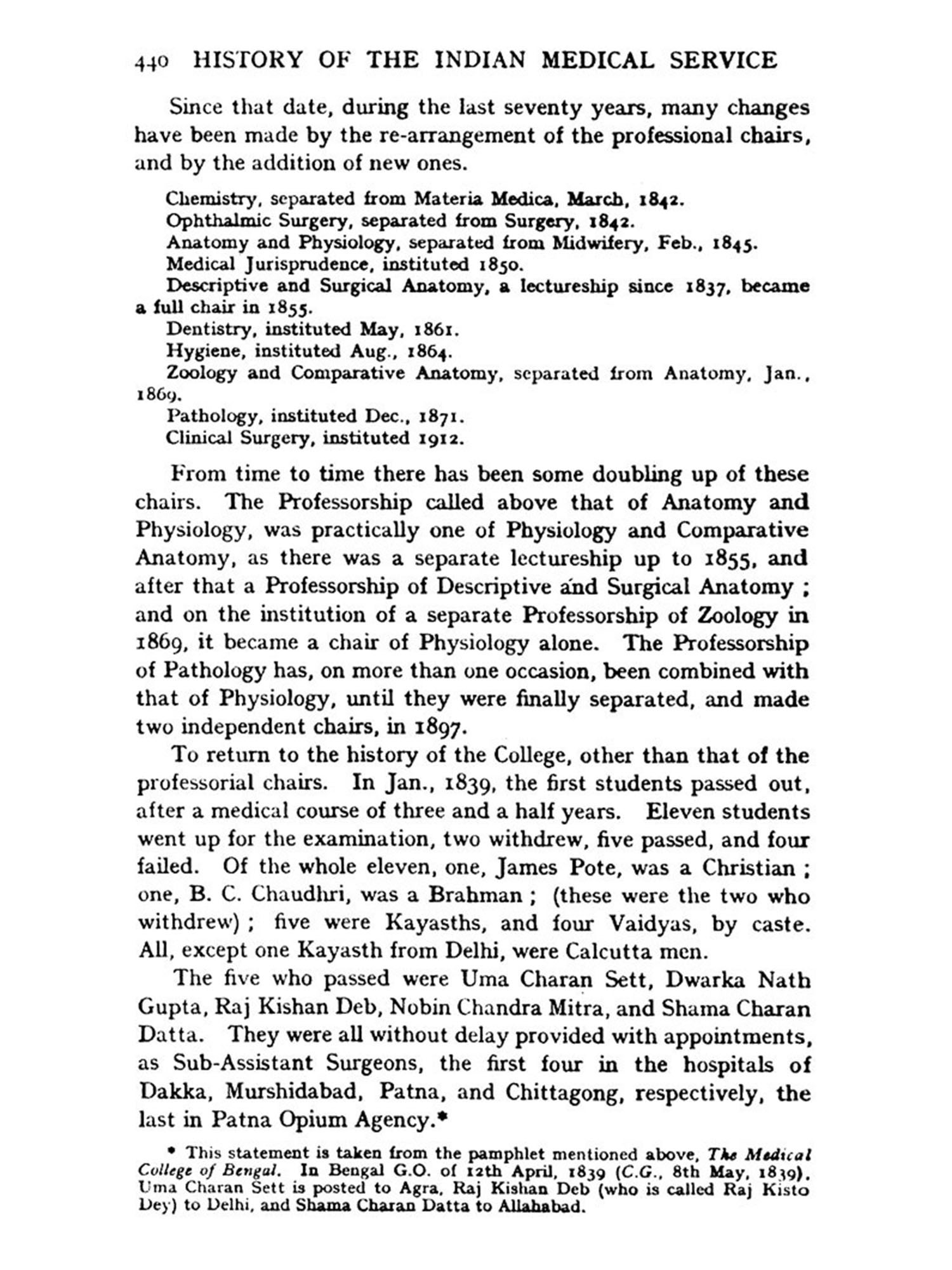 440 HISTORY OF THE INDIAN MEDICAL SERVICE

Since that date, during the last seventy years, many changes have been made by the re-arrangement of the professional chairs, and by the addition of new ones.

Chemistry, separated from Materia Medica, March, 1842.
Ophthalmic Surgery, separated from Surgery, 1842.
Anatomy and Physiology, separated from Midwifery, Feb., 1845.
Medical Jurisprudence, instituted 1850.
Descriptive and Surgical Anatomy, a lectureship since 1837, became a full chair in 1855.
Dentistry, instituted May, 1861.
Hygiene, instituted Aug., 1864.
Zoology and Comparative Anatomy, separated from Anatomy, Jan., 1869.
Pathology, instituted Dec., 1871.
Clinical Surgery, instituted 1912.

From time to time there has been some doubling up of these chairs. The Professorship called above that of Anatomy and Physiology, was practically one of Physiology and Comparative Anatomy, as there was a separate lectureship up to 1855, and after that a Professorship of Descriptive and Surgical Anatomy; and on the institution of a separate Professorship of Zoology in 1869, it became a chair of Physiology alone. The Professorship of Pathology has, on more than one occasion, been combined with that of Physiology, until they were finally separated, and made two independent chairs, in 1897.

To return to the history of the College, other than that of the professorial chairs. In Jan., 1839, the first students passed out, after a medical course of three and a half years. Eleven students went up for the examination, two withdrew, five passed, and four failed. Of the whole eleven, one, James Pote, was a Christian; one, B. C. Chaudhri, was a Brahman; (these were the two who withdrew); five were Kayasths, and four Vaidyas, by caste. All, except one Kayasth from Delhi, were Calcutta men.

The five who passed were Uma Charan Sett, Dwarka Nath Gupta, Raj Kishan Deb, Nobin Chandra Mitra, and Shama Charan Datta. They were all without delay provided with appointments, as Sub-Assistant Surgeons, the first four in the hospitals of Dakka, Murshidabad, Patna, and Chittagong, respectively, the last in Patna Opium Agency.*

* This statement is taken from the pamphlet mentioned above, The Medical College of Bengal. In Bengal G.O. of 12th April, 1839 (C.G., 8th May, 1839). Uma Charan Sett is posted to Agra, Raj Kishan Deb (who is called Raj Kisto Dey) to Delhi, and Shama Charan Datta to Allahabad.